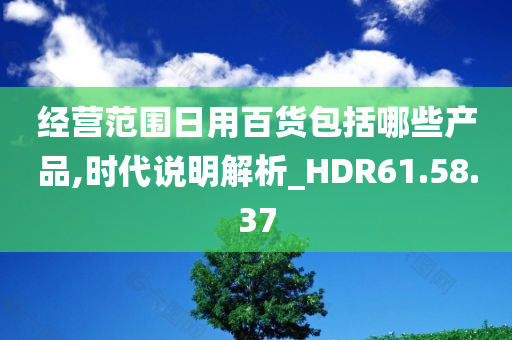 经营范围日用百货包括哪些产品,时代说明解析_HDR61.58.37